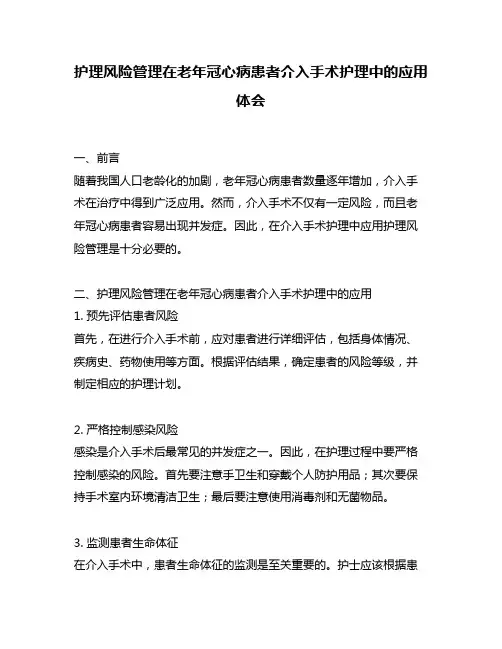 护理风险管理在老年冠心病患者介入手术护理中的应用体会

一、前言
随着我国人口老龄化的加剧，老年冠心病患者数量逐年增加，介入手术在治疗中得到广泛应用。然而，介入手术不仅有一定风险，而且老年冠心病患者容易出现并发症。因此，在介入手术护理中应用护理风险管理是十分必要的。

二、护理风险管理在老年冠心病患者介入手术护理中的应用
1. 预先评估患者风险
首先，在进行介入手术前，应对患者进行详细评估，包括身体情况、疾病史、药物使用等方面。根据评估结果，确定患者的风险等级，并制定相应的护理计划。

2. 严格控制感染风险
感染是介入手术后最常见的并发症之一。因此，在护理过程中要严格控制感染的风险。首先要注意手卫生和穿戴个人防护用品；其次要保持手术室内环境清洁卫生；最后要注意使用消毒剂和无菌物品。

3. 监测患者生命体征
在介入手术中，患者生命体征的监测是至关重要的。护士应该根据患